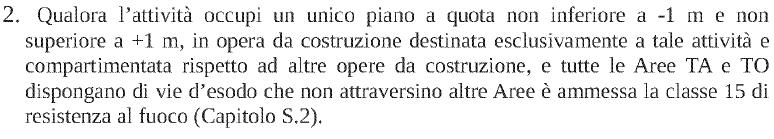 2. Qualora l'attività occupi un unico piano a quota non inferiore a -1 m e non superiore a +1 m, in opera da costruzione destinata esclusivamente a tale attività e compartimentata rispetto ad altre opere da costruzione, e tutte le Aree TA e TO dispongano di vie d'esodo che non attraversino altre Aree è ammessa la classe 15 di resistenza al fuoco (Capitolo S.2).